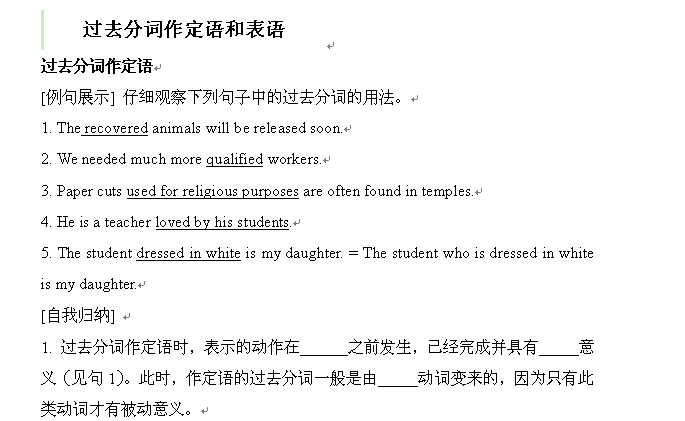 过去分词作定语和表语

过去分词作定语

[例句展示] 仔细观察下列句子中的过去分词的用法。

1. The recovered animals will be released soon.

2. We needed much more qualified workers.

3. Paper cuts used for religious purposes are often found in temples.

4. He is a teacher loved by his students.

5. The student dressed in white is my daughter. = The student who is dressed in white is my daughter.

[自我归纳]

1. 过去分词作定语时，表示的动作在______之前发生，已经完成并具有_____意义（见句 1)。此时，作定语的过去分词一般是由_____动词变来的，因为只有此类动词才有被动意义。